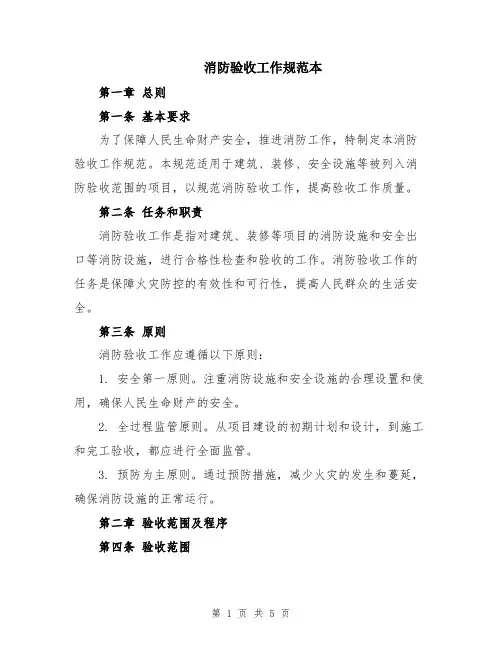 消防验收工作规范本

第一章 总则

第一条 基本要求

为了保障人民生命财产安全，推进消防工作，特制定本消防验收工作规范。本规范适用于建筑、装修、安全设施等被列入消防验收范围的项目，以规范消防验收工作，提高验收工作质量。

第二条 任务和职责

消防验收工作是指对建筑、装修等项目的消防设施和安全出口等消防设施，进行合格性检查和验收的工作。消防验收工作的任务是保障火灾防控的有效性和可行性，提高人民群众的生活安全。

第三条 原则

消防验收工作应遵循以下原则：

1. 安全第一原则。注重消防设施和安全设施的合理设置和使用，确保人民生命财产的安全。

2. 全过程监管原则。从项目建设的初期计划和设计，到施工和完工验收，都应进行全面监管。

3. 预防为主原则。通过预防措施，减少火灾的发生和蔓延，确保消防设施的正常运行。

第二章 验收范围及程序

第四条 验收范围

第 1 页 共 5 页